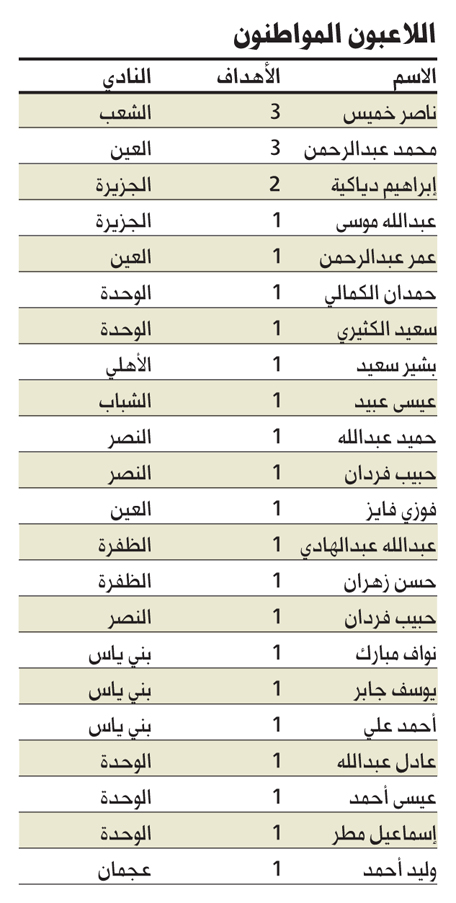 اللاعبون المواطنون

| الاسم | الأهداف | النادي |
|---|---|---|
| ناصر خميس | 3 | الشعب |
| محمد عبدالرحمن | 3 | العين |
| إبراهيم دياكية | 2 | الجزيرة |
| عبدالله موسى | 1 | الجزيرة |
| عمر عبدالرحمن | 1 | العين |
| حمدان الكمالي | 1 | الوحدة |
| سعيد الكثيري | 1 | الوحدة |
| بشير سعيد | 1 | الأهلي |
| عيسى عبيد | 1 | الشباب |
| حميد عبدالله | 1 | النصر |
| حبيب فردان | 1 | النصر |
| فوزي فايز | 1 | العين |
| عبدالله عبدالهادي | 1 | الظفرة |
| حسن زهران | 1 | الظفرة |
| حبيب فردان | 1 | النصر |
| نواف مبارك | 1 | بني ياس |
| يوسف جابر | 1 | بني ياس |
| أحمد علي | 1 | بني ياس |
| عادل عبدالله | 1 | الوحدة |
| عيسى أحمد | 1 | الوحدة |
| إسماعيل مطر | 1 | الوحدة |
| وليد أحمد | 1 | عجمان |